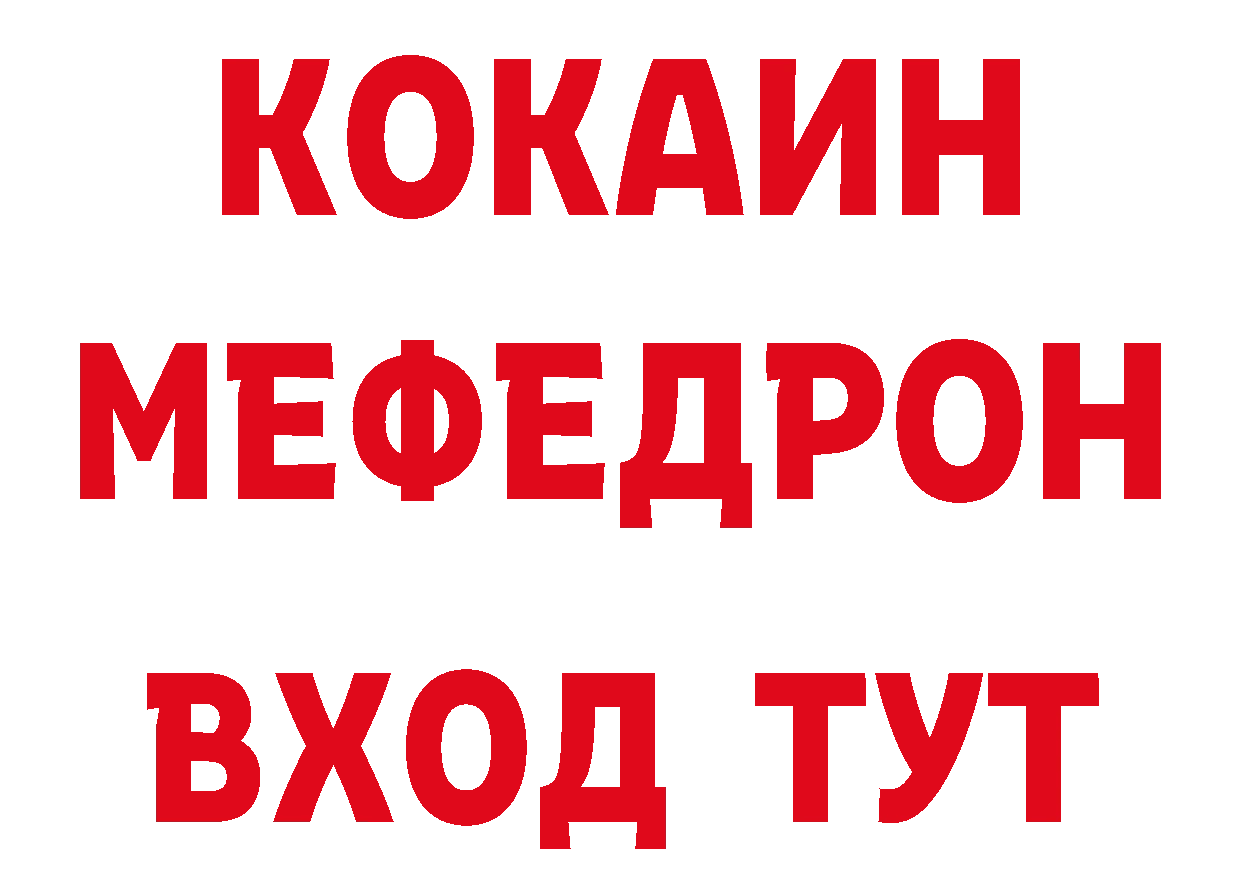 КОКАИН
МЕФЕДРОН
ВХОД ТУТ